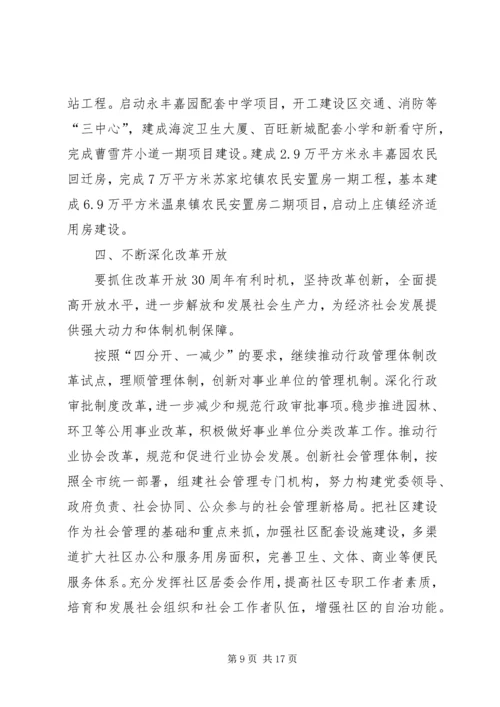 站工程。启动永丰嘉园配套中学项目，开工建设区交通、消防等“三中心”，建成海淀卫生大厦、百旺新城配套小学和新看守所，完成曹雪芹小道一期项目建设。建成2.9万平方米永丰嘉园农民回迁房，完成7万平方米苏家坨镇农民安置房一期工程，基本建成6.9万平方米温泉镇农民安置房二期项目，启动上庄镇经济适用房建设。

四、不断深化改革开放

要抓住改革开放30周年有利时机，坚持改革创新，全面提高开放水平，进一步解放和发展社会生产力，为经济社会发展提供强大动力和体制机制保障。

按照“四分开、一减少”的要求，继续推动行政管理体制改革试点，理顺管理体制，创新对事业单位的管理机制。深化行政审批制度改革，进一步减少和规范行政审批事项。稳步推进园林、环卫等公用事业改革，积极做好事业单位分类改革工作。推动行业协会改革，规范和促进行业协会发展。创新社会管理体制，按照全市统一部署，组建社会管理专门机构，努力构建党委领导、政府负责、社会协同、公众参与的社会管理新格局。把社区建设作为社会管理的基础和重点来抓，加强社区配套设施建设，多渠道扩大社区办公和服务用房面积，完善卫生、文体、商业等便民服务体系。充分发挥社区居委会作用，提高社区专职工作者素质，培育和发展社会组织和社会工作者队伍，增强社区的自治功能。

第9页 共17页